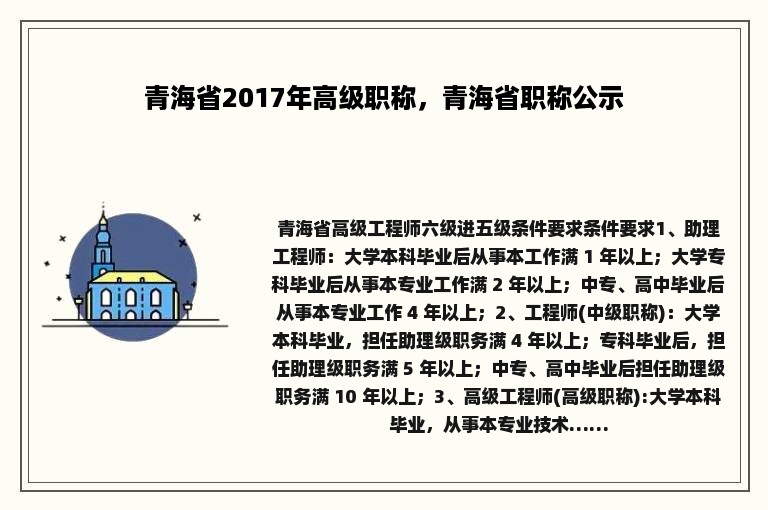 青海省2017年高级职称，青海省职称公示

青海省高级工程师六级进五级条件要求条件要求1、助理工程师：大学本科毕业后从事本工作满 1 年以上；大学专科毕业后从事本专业工作满 2 年以上；中专、高中毕业后从事本专业工作 4 年以上；2、工程师(中级职称)：大学本科毕业，担任助理级职务满 4 年以上；专科毕业后，担任助理级职务满 5 年以上；中专、高中毕业后担任助理级职务满 10 年以上；3、高级工程师(高级职称):大学本科毕业，从事本专业技术......